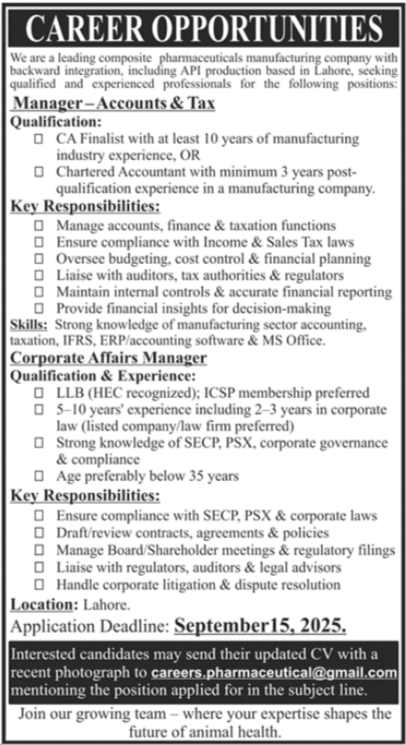 CAREER OPPORTUNITIES

We are a leading composite pharmaceuticals manufacturing company with backward integration, including API production based in Lahore, seeking qualified and experienced professionals for the following positions:

Manager – Accounts & Tax

Qualification:

☐ CA Finalist with at least 10 years of manufacturing industry experience, OR
☐ Chartered Accountant with minimum 3 years post-qualification experience in a manufacturing company.

Key Responsibilities:

☐ Manage accounts, finance & taxation functions
☐ Ensure compliance with Income & Sales Tax laws
☐ Oversee budgeting, cost control & financial planning
☐ Liaise with auditors, tax authorities & regulators
☐ Maintain internal controls & accurate financial reporting
☐ Provide financial insights for decision-making

Skills: Strong knowledge of manufacturing sector accounting, taxation, IFRS, ERP/accounting software & MS Office.

Corporate Affairs Manager

Qualification & Experience:

☐ LLB (HEC recognized); ICSP membership preferred
☐ 5–10 years' experience including 2–3 years in corporate law (listed company/law firm preferred)
☐ Strong knowledge of SECP, PSX, corporate governance & compliance
☐ Age preferably below 35 years

Key Responsibilities:

☐ Ensure compliance with SECP, PSX & corporate laws
☐ Draft/review contracts, agreements & policies
☐ Manage Board/Shareholder meetings & regulatory filings
☐ Liaise with regulators, auditors & legal advisors
☐ Handle corporate litigation & dispute resolution

Location: Lahore.

Application Deadline: September15, 2025.

Interested candidates may send their updated CV with a recent photograph to careers.pharmaceutical@gmail.com mentioning the position applied for in the subject line.

Join our growing team – where your expertise shapes the future of animal health.